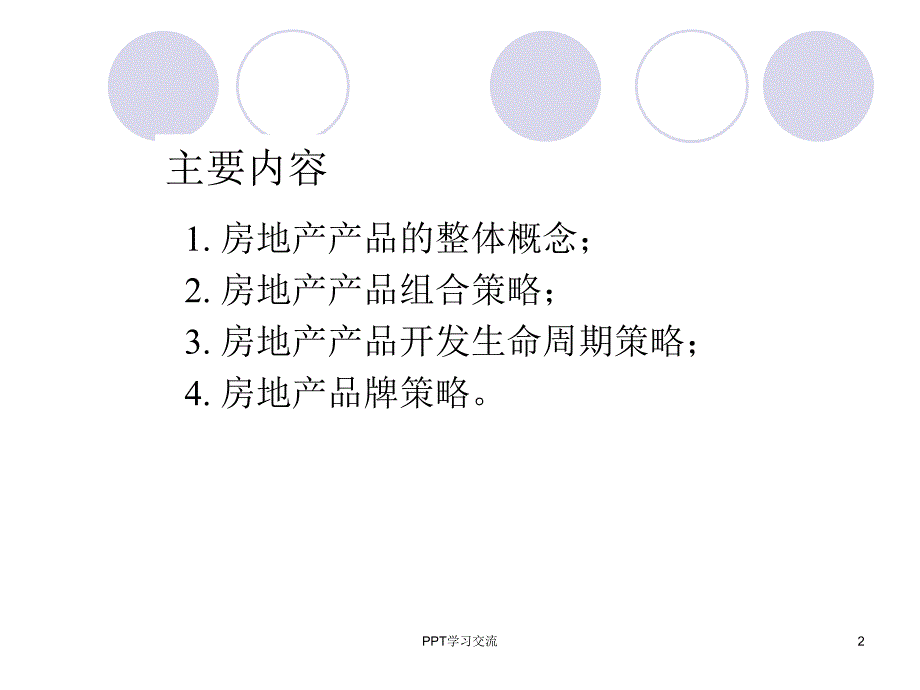 主要内容

1. 房地产产品的整体概念；
2. 房地产产品组合策略；
3. 房地产产品开发生命周期策略；
4. 房地产品牌策略。

PPT学习交流

2